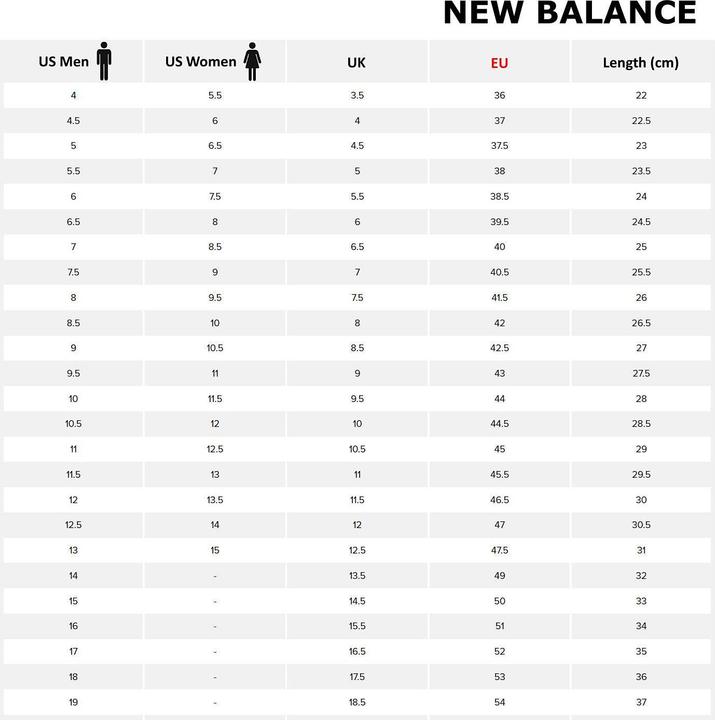 NEW BALANCE

| US Men | US Women | UK | EU | Length (cm) |
|---|---|---|---|---|
| 4 | 5.5 | 3.5 | 36 | 22 |
| 4.5 | 6 | 4 | 37 | 22.5 |
| 5 | 6.5 | 4.5 | 37.5 | 23 |
| 5.5 | 7 | 5 | 38 | 23.5 |
| 6 | 7.5 | 5.5 | 38.5 | 24 |
| 6.5 | 8 | 6 | 39.5 | 24.5 |
| 7 | 8.5 | 6.5 | 40 | 25 |
| 7.5 | 9 | 7 | 40.5 | 25.5 |
| 8 | 9.5 | 7.5 | 41.5 | 26 |
| 8.5 | 10 | 8 | 42 | 26.5 |
| 9 | 10.5 | 8.5 | 42.5 | 27 |
| 9.5 | 11 | 9 | 43 | 27.5 |
| 10 | 11.5 | 9.5 | 44 | 28 |
| 10.5 | 12 | 10 | 44.5 | 28.5 |
| 11 | 12.5 | 10.5 | 45 | 29 |
| 11.5 | 13 | 11 | 45.5 | 29.5 |
| 12 | 13.5 | 11.5 | 46.5 | 30 |
| 12.5 | 14 | 12 | 47 | 30.5 |
| 13 | 15 | 12.5 | 47.5 | 31 |
| 14 | - | 13.5 | 49 | 32 |
| 15 | - | 14.5 | 50 | 33 |
| 16 | - | 15.5 | 51 | 34 |
| 17 | - | 16.5 | 52 | 35 |
| 18 | - | 17.5 | 53 | 36 |
| 19 | - | 18.5 | 54 | 37 |